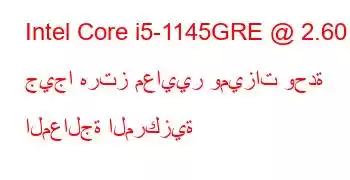 Intel Core i5-1145GRE @ 2.60 جيجا هرتز معايير وميزات وحدة المعالجة المركزية